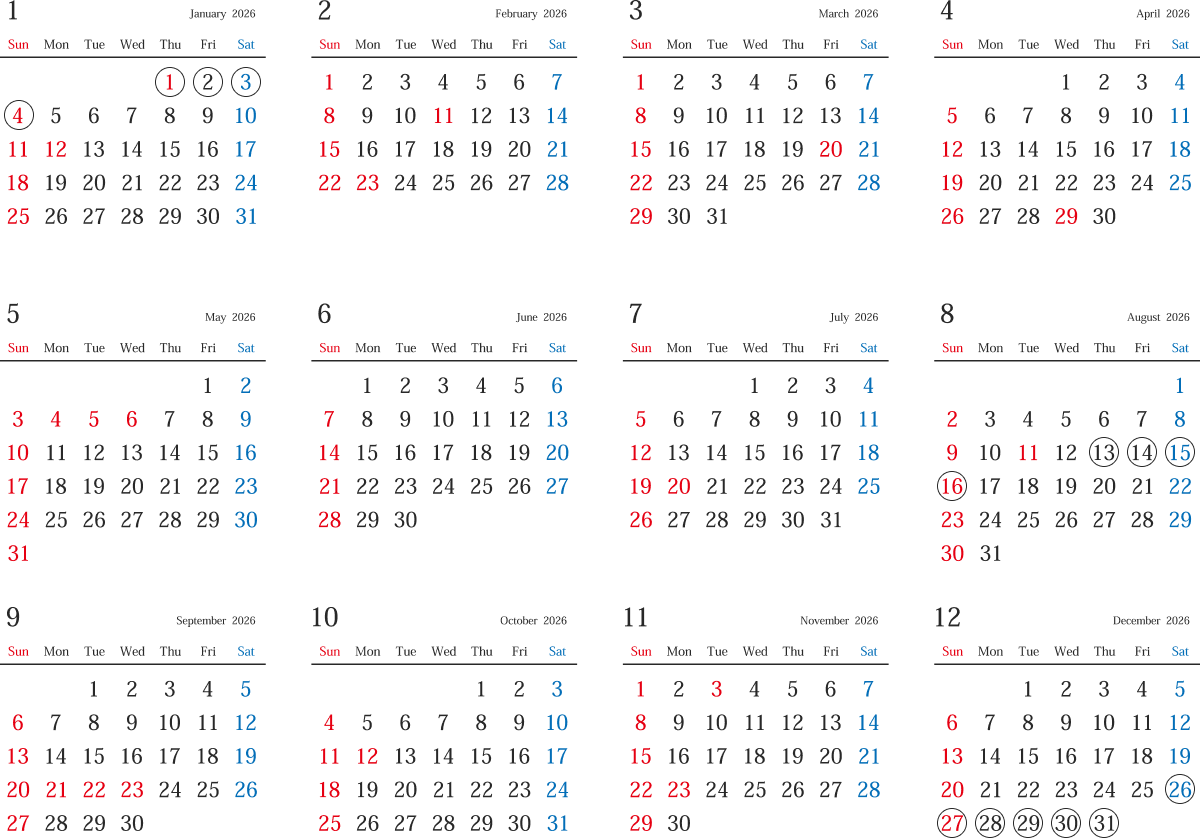 1 January 2026

| Sun | Mon | Tue | Wed | Thu | Fri | Sat |
|---|---|---|---|---|---|---|
| | | | | 1 | 2 | 3 |
| 4 | 5 | 6 | 7 | 8 | 9 | 10 |
| 11 | 12 | 13 | 14 | 15 | 16 | 17 |
| 18 | 19 | 20 | 21 | 22 | 23 | 24 |
| 25 | 26 | 27 | 28 | 29 | 30 | 31 |

2 February 2026

| Sun | Mon | Tue | Wed | Thu | Fri | Sat |
|---|---|---|---|---|---|---|
| 1 | 2 | 3 | 4 | 5 | 6 | 7 |
| 8 | 9 | 10 | 11 | 12 | 13 | 14 |
| 15 | 16 | 17 | 18 | 19 | 20 | 21 |
| 22 | 23 | 24 | 25 | 26 | 27 | 28 |

3 March 2026

| Sun | Mon | Tue | Wed | Thu | Fri | Sat |
|---|---|---|---|---|---|---|
| 1 | 2 | 3 | 4 | 5 | 6 | 7 |
| 8 | 9 | 10 | 11 | 12 | 13 | 14 |
| 15 | 16 | 17 | 18 | 19 | 20 | 21 |
| 22 | 23 | 24 | 25 | 26 | 27 | 28 |
| 29 | 30 | 31 | | | | |

4 April 2026

| Sun | Mon | Tue | Wed | Thu | Fri | Sat |
|---|---|---|---|---|---|---|
| | | | 1 | 2 | 3 | 4 |
| 5 | 6 | 7 | 8 | 9 | 10 | 11 |
| 12 | 13 | 14 | 15 | 16 | 17 | 18 |
| 19 | 20 | 21 | 22 | 23 | 24 | 25 |
| 26 | 27 | 28 | 29 | 30 | | |

5 May 2026

| Sun | Mon | Tue | Wed | Thu | Fri | Sat |
|---|---|---|---|---|---|---|
| | | | | | 1 | 2 |
| 3 | 4 | 5 | 6 | 7 | 8 | 9 |
| 10 | 11 | 12 | 13 | 14 | 15 | 16 |
| 17 | 18 | 19 | 20 | 21 | 22 | 23 |
| 24 | 25 | 26 | 27 | 28 | 29 | 30 |
| 31 | | | | | | |

6 June 2026

| Sun | Mon | Tue | Wed | Thu | Fri | Sat |
|---|---|---|---|---|---|---|
| | 1 | 2 | 3 | 4 | 5 | 6 |
| 7 | 8 | 9 | 10 | 11 | 12 | 13 |
| 14 | 15 | 16 | 17 | 18 | 19 | 20 |
| 21 | 22 | 23 | 24 | 25 | 26 | 27 |
| 28 | 29 | 30 | | | | |

7 July 2026

| Sun | Mon | Tue | Wed | Thu | Fri | Sat |
|---|---|---|---|---|---|---|
| | | | 1 | 2 | 3 | 4 |
| 5 | 6 | 7 | 8 | 9 | 10 | 11 |
| 12 | 13 | 14 | 15 | 16 | 17 | 18 |
| 19 | 20 | 21 | 22 | 23 | 24 | 25 |
| 26 | 27 | 28 | 29 | 30 | 31 | |

8 August 2026

| Sun | Mon | Tue | Wed | Thu | Fri | Sat |
|---|---|---|---|---|---|---|
| | | | | | | 1 |
| 2 | 3 | 4 | 5 | 6 | 7 | 8 |
| 9 | 10 | 11 | 12 | 13 | 14 | 15 |
| 16 | 17 | 18 | 19 | 20 | 21 | 22 |
| 23 | 24 | 25 | 26 | 27 | 28 | 29 |
| 30 | 31 | | | | | |

9 September 2026

| Sun | Mon | Tue | Wed | Thu | Fri | Sat |
|---|---|---|---|---|---|---|
| | | 1 | 2 | 3 | 4 | 5 |
| 6 | 7 | 8 | 9 | 10 | 11 | 12 |
| 13 | 14 | 15 | 16 | 17 | 18 | 19 |
| 20 | 21 | 22 | 23 | 24 | 25 | 26 |
| 27 | 28 | 29 | 30 | | | |

10 October 2026

| Sun | Mon | Tue | Wed | Thu | Fri | Sat |
|---|---|---|---|---|---|---|
| | | | | 1 | 2 | 3 |
| 4 | 5 | 6 | 7 | 8 | 9 | 10 |
| 11 | 12 | 13 | 14 | 15 | 16 | 17 |
| 18 | 19 | 20 | 21 | 22 | 23 | 24 |
| 25 | 26 | 27 | 28 | 29 | 30 | 31 |

11 November 2026

| Sun | Mon | Tue | Wed | Thu | Fri | Sat |
|---|---|---|---|---|---|---|
| 1 | 2 | 3 | 4 | 5 | 6 | 7 |
| 8 | 9 | 10 | 11 | 12 | 13 | 14 |
| 15 | 16 | 17 | 18 | 19 | 20 | 21 |
| 22 | 23 | 24 | 25 | 26 | 27 | 28 |
| 29 | 30 | | | | | |

12 December 2026

| Sun | Mon | Tue | Wed | Thu | Fri | Sat |
|---|---|---|---|---|---|---|
| | | 1 | 2 | 3 | 4 | 5 |
| 6 | 7 | 8 | 9 | 10 | 11 | 12 |
| 13 | 14 | 15 | 16 | 17 | 18 | 19 |
| 20 | 21 | 22 | 23 | 24 | 25 | 26 |
| 27 | 28 | 29 | 30 | 31 | | |